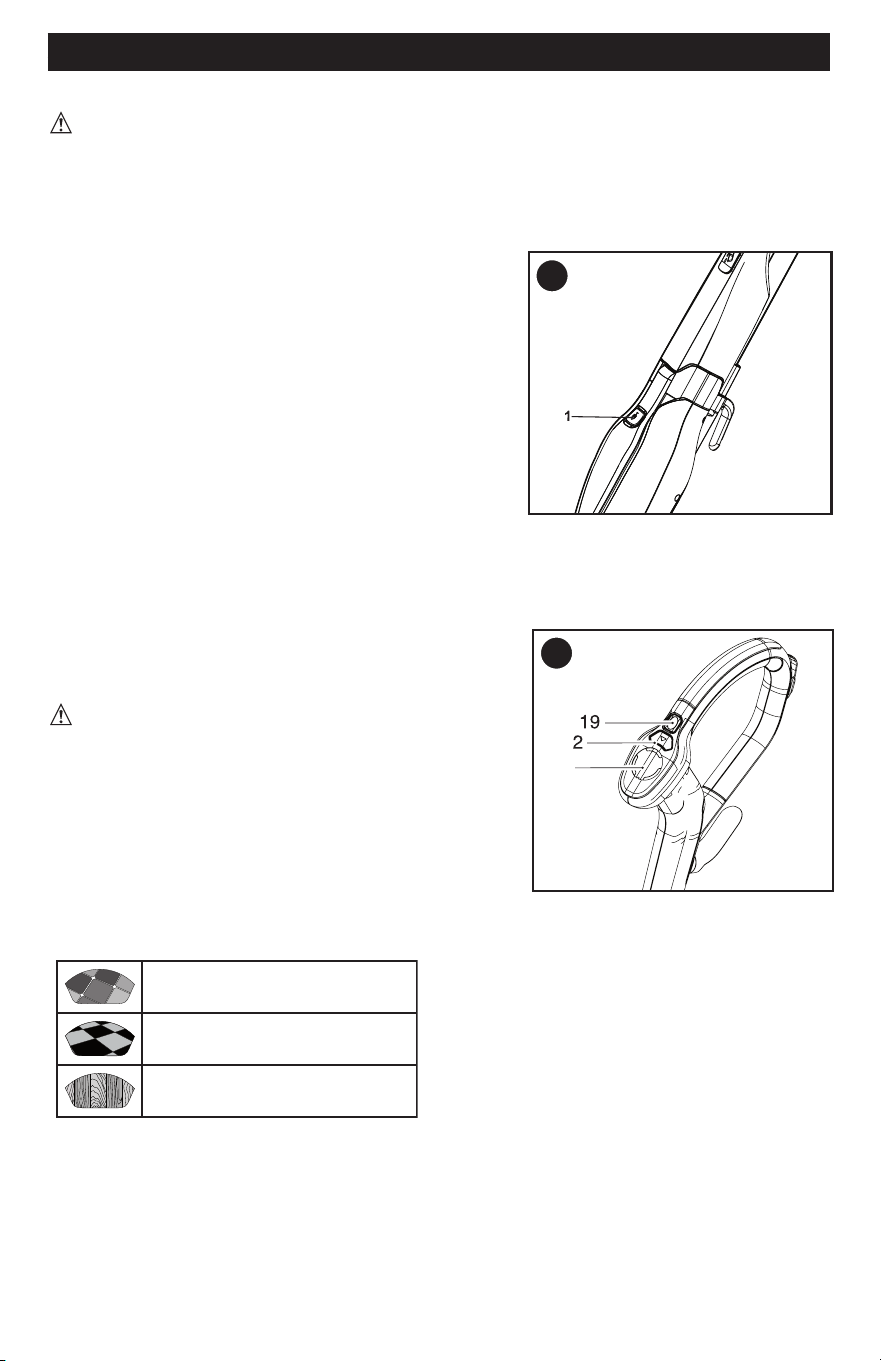 1

19

2